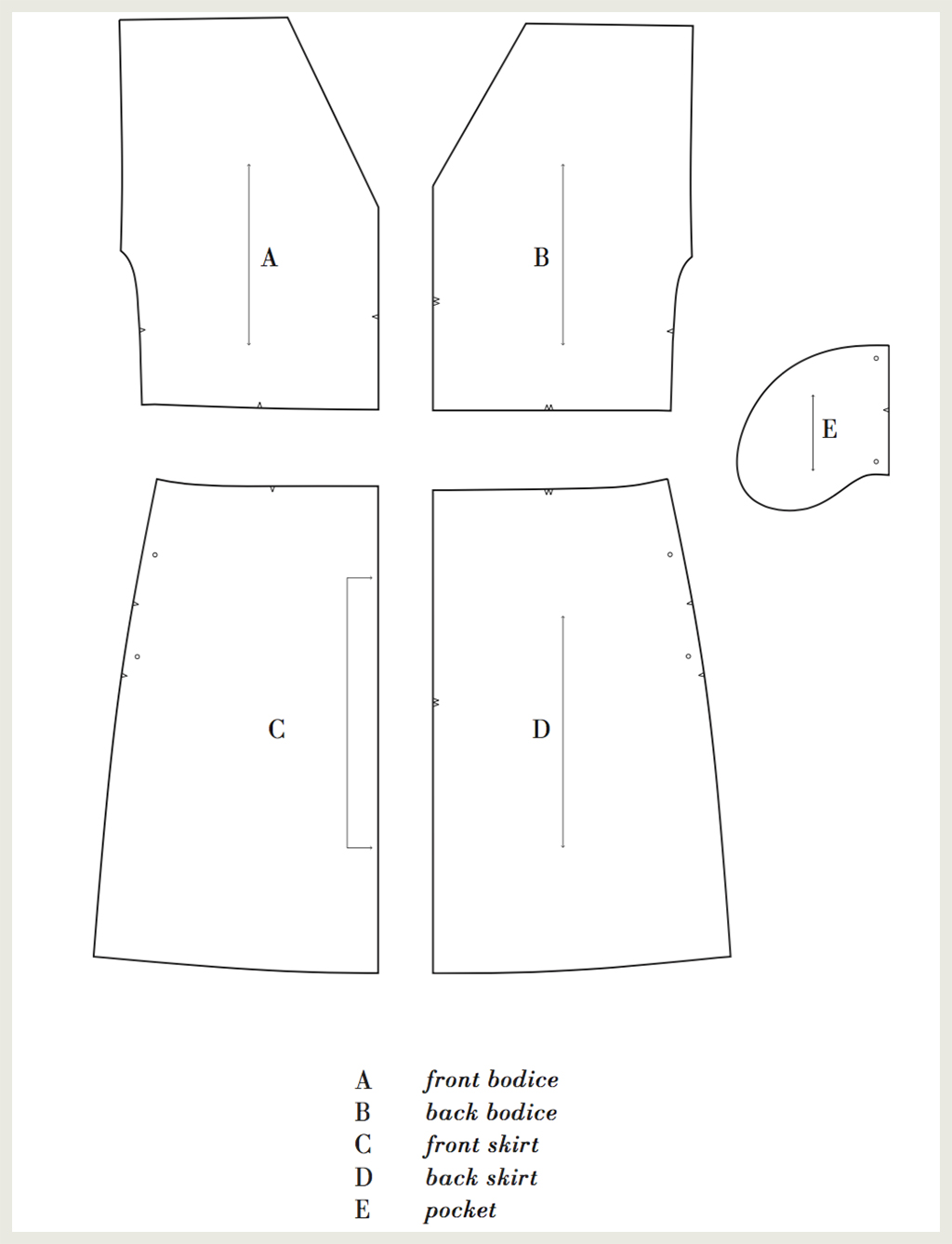 A

B

E

C

D

A front bodice
B back bodice
C front skirt
D back skirt
E pocket